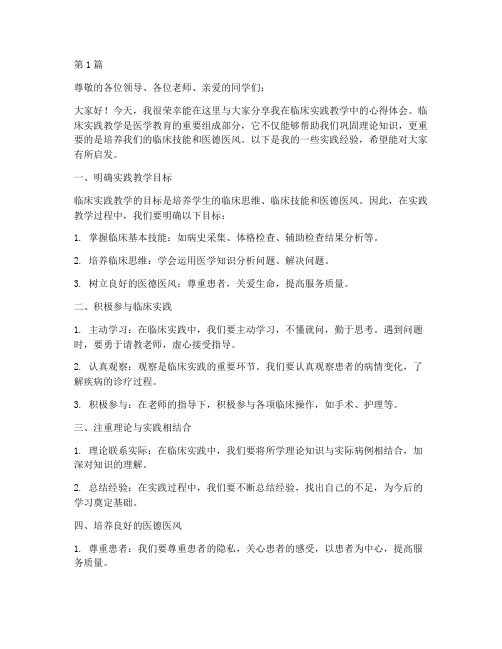 第1篇

尊敬的各位领导、各位老师、亲爱的同学们：

大家好！今天，我很荣幸能在这里与大家分享我在临床实践教学中的心得体会。临床实践教学是医学教育的重要组成部分，它不仅能够帮助我们巩固理论知识，更重要的是培养我们的临床技能和医德医风。以下是我的一些实践经验，希望能对大家有所启发。

一、明确实践教学目标

临床实践教学的目标是培养学生的临床思维、临床技能和医德医风。因此，在实践教学过程中，我们要明确以下目标：

1. 掌握临床基本技能：如病史采集、体格检查、辅助检查结果分析等。

2. 培养临床思维：学会运用医学知识分析问题、解决问题。

3. 树立良好的医德医风：尊重患者，关爱生命，提高服务质量。

二、积极参与临床实践

1. 主动学习：在临床实践中，我们要主动学习，不懂就问，勤于思考。遇到问题时，要勇于请教老师，虚心接受指导。

2. 认真观察：观察是临床实践的重要环节。我们要认真观察患者的病情变化，了解疾病的诊疗过程。

3. 积极参与：在老师的指导下，积极参与各项临床操作，如手术、护理等。

三、注重理论与实践相结合

1. 理论联系实际：在临床实践中，我们要将所学理论知识与实际病例相结合，加深对知识的理解。

2. 总结经验：在实践过程中，我们要不断总结经验，找出自己的不足，为今后的学习奠定基础。

四、培养良好的医德医风

1. 尊重患者：我们要尊重患者的隐私，关心患者的感受，以患者为中心，提高服务质量。